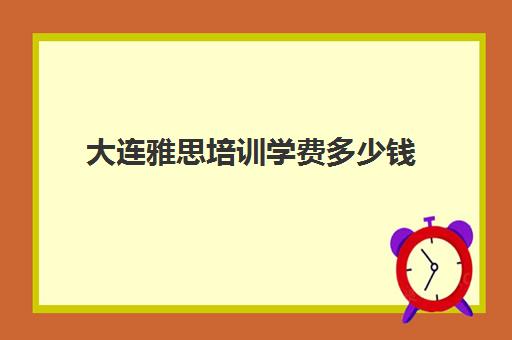 大连雅思培训学费多少钱